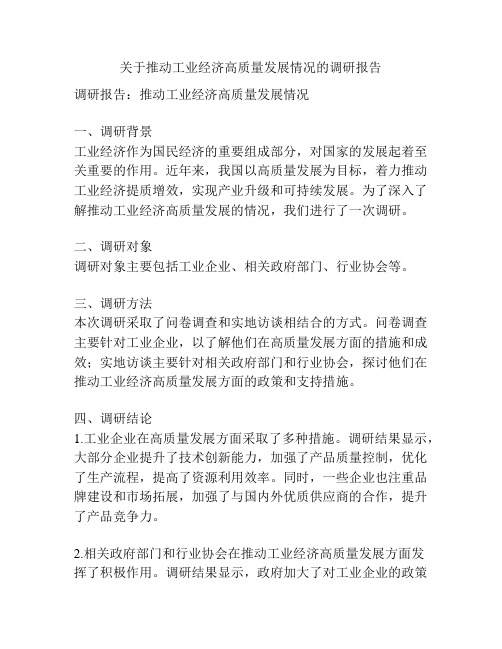 关于推动工业经济高质量发展情况的调研报告

调研报告：推动工业经济高质量发展情况

一、调研背景
工业经济作为国民经济的重要组成部分，对国家的发展起着至关重要的作用。近年来，我国以高质量发展为目标，着力推动工业经济提质增效，实现产业升级和可持续发展。为了深入了解推动工业经济高质量发展的情况，我们进行了一次调研。

二、调研对象
调研对象主要包括工业企业、相关政府部门、行业协会等。

三、调研方法
本次调研采取了问卷调查和实地访谈相结合的方式。问卷调查主要针对工业企业，以了解他们在高质量发展方面的措施和成效；实地访谈主要针对相关政府部门和行业协会，探讨他们在推动工业经济高质量发展方面的政策和支持措施。

四、调研结论
1.工业企业在高质量发展方面采取了多种措施。调研结果显示，大部分企业提升了技术创新能力，加强了产品质量控制，优化了生产流程，提高了资源利用效率。同时，一些企业也注重品牌建设和市场拓展，加强了与国内外优质供应商的合作，提升了产品竞争力。

2.相关政府部门和行业协会在推动工业经济高质量发展方面发挥了积极作用。调研结果显示，政府加大了对工业企业的政策